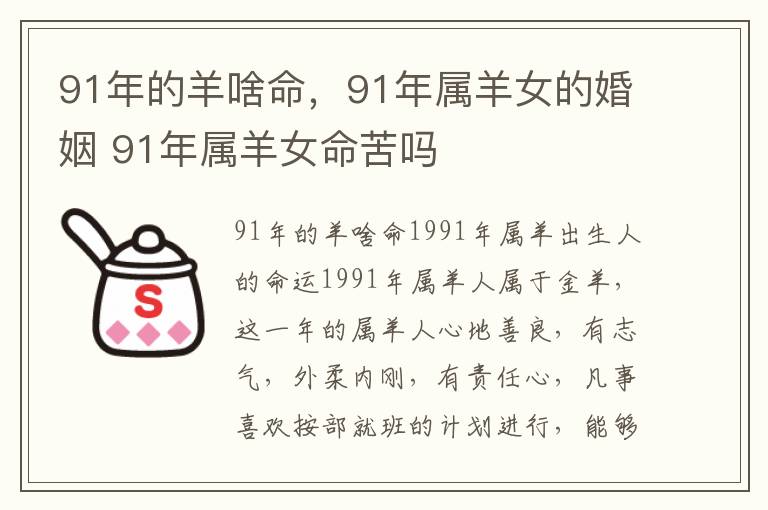 91年的羊啥命，91年属羊女的婚姻 91年属羊女命苦吗

S

91年的羊啥命1991年属羊出生人的命运1991年属羊人属于金羊，这一年的属羊人心地善良，有志气，外柔内刚，有责任心，凡事喜欢按部就班的计划进行，能够